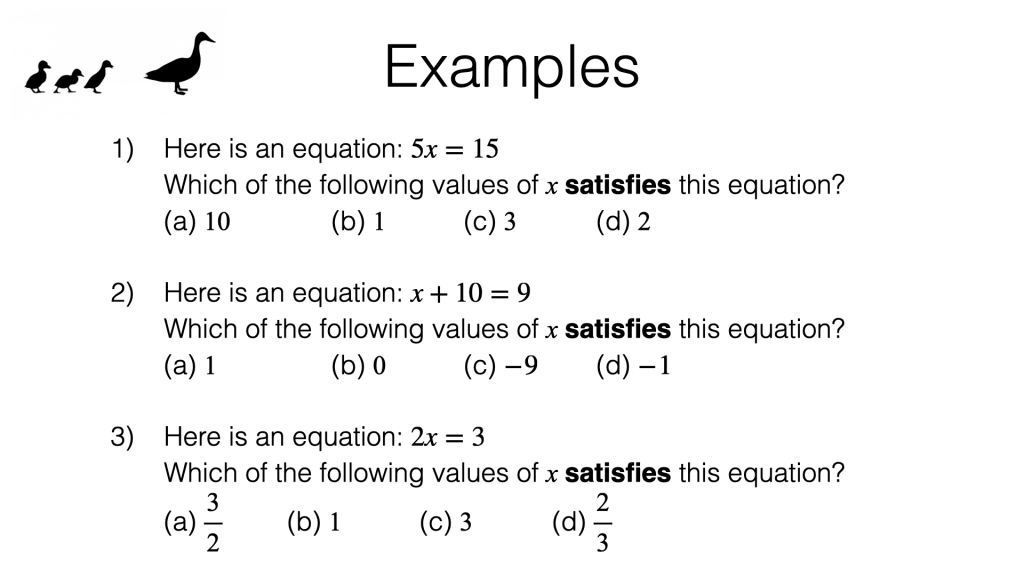 Examples

1) Here is an equation: $5x = 15$
Which of the following values of $x$ **satisfies** this equation?
(a) $10$ (b) $1$ (c) $3$ (d) $2$

2) Here is an equation: $x + 10 = 9$
Which of the following values of $x$ **satisfies** this equation?
(a) $1$ (b) $0$ (c) $-9$ (d) $-1$

3) Here is an equation: $2x = 3$
Which of the following values of $x$ **satisfies** this equation?
(a) $\frac{3}{2}$ (b) $1$ (c) $3$ (d) $\frac{2}{3}$